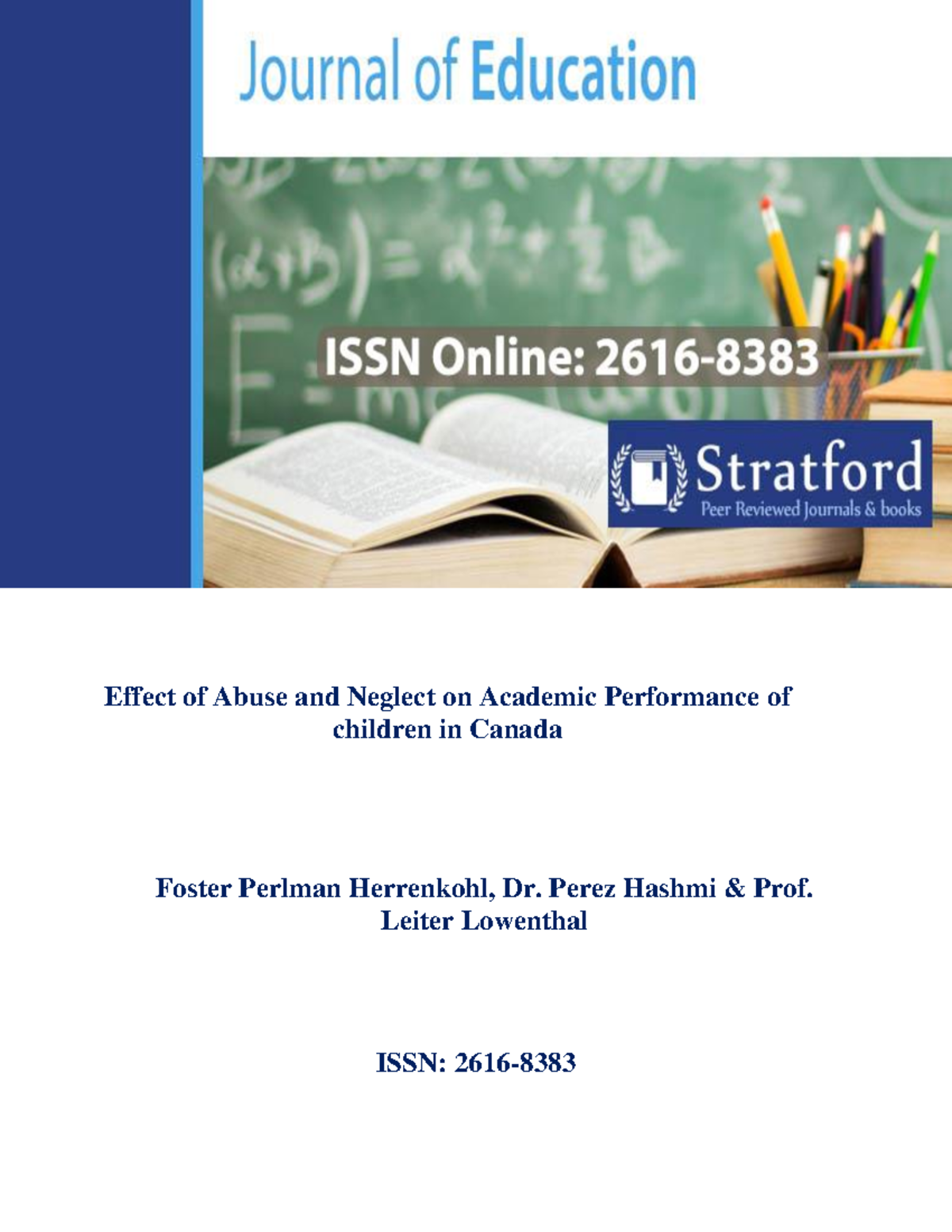 Journal of Education

ISSN Online: 2616-8383

Stratford
Peer Reviewed Journals & books

Effect of Abuse and Neglect on Academic Performance of children in Canada

Foster Perlman Herrenkohl, Dr. Perez Hashmi & Prof. Leiter Lowenthal

ISSN: 2616-8383